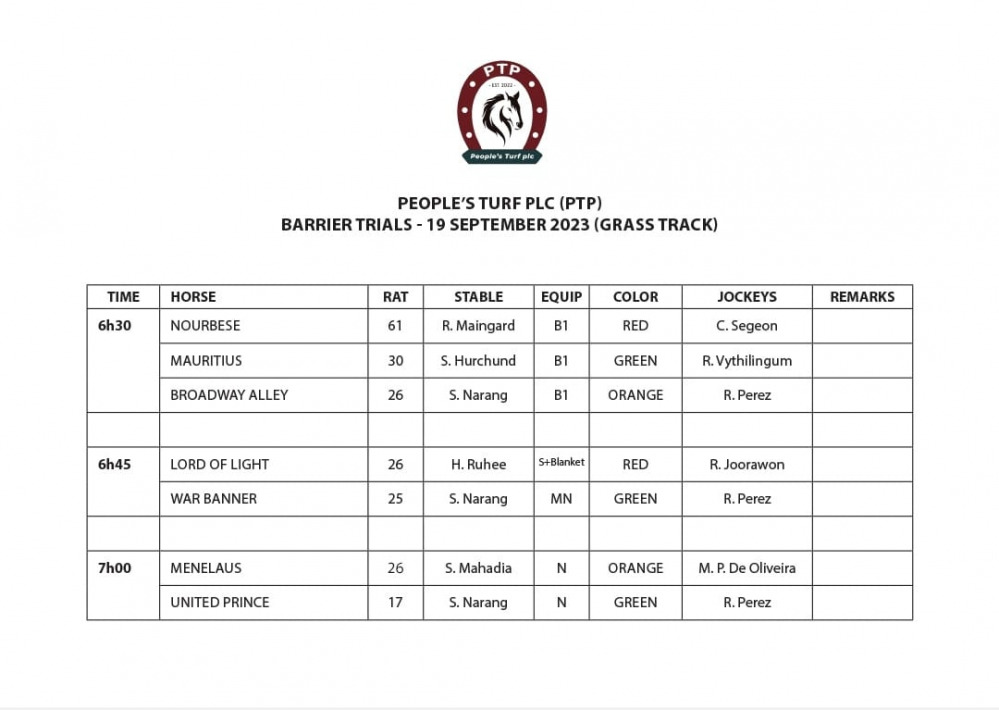 PTP
EST. 2022
People's Turf plc

PEOPLE'S TURF PLC (PTP)
BARRIER TRIALS - 19 SEPTEMBER 2023 (GRASS TRACK)

| TIME | HORSE | RAT | STABLE | EQUIP | COLOR | JOCKEYS | REMARKS |
|---|---|---|---|---|---|---|---|
| 6h30 | NOURBESE | 61 | R. Maingard | B1 | RED | C. Segeon | |
| | MAURITIUS | 30 | S. Hurchund | B1 | GREEN | R. Vythilingum | |
| | BROADWAY ALLEY | 26 | S. Narang | B1 | ORANGE | R. Perez | |
| | | | | | | | |
| 6h45 | LORD OF LIGHT | 26 | H. Ruhee | S+Blanket | RED | R. Joorawon | |
| | WAR BANNER | 25 | S. Narang | MN | GREEN | R. Perez | |
| | | | | | | | |
| 7h00 | MENELAUS | 26 | S. Mahadia | N | ORANGE | M. P. De Oliveira | |
| | UNITED PRINCE | 17 | S. Narang | N | GREEN | R. Perez | |